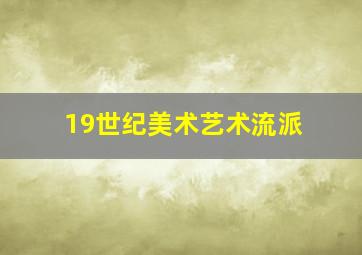 19世纪美术艺术流派